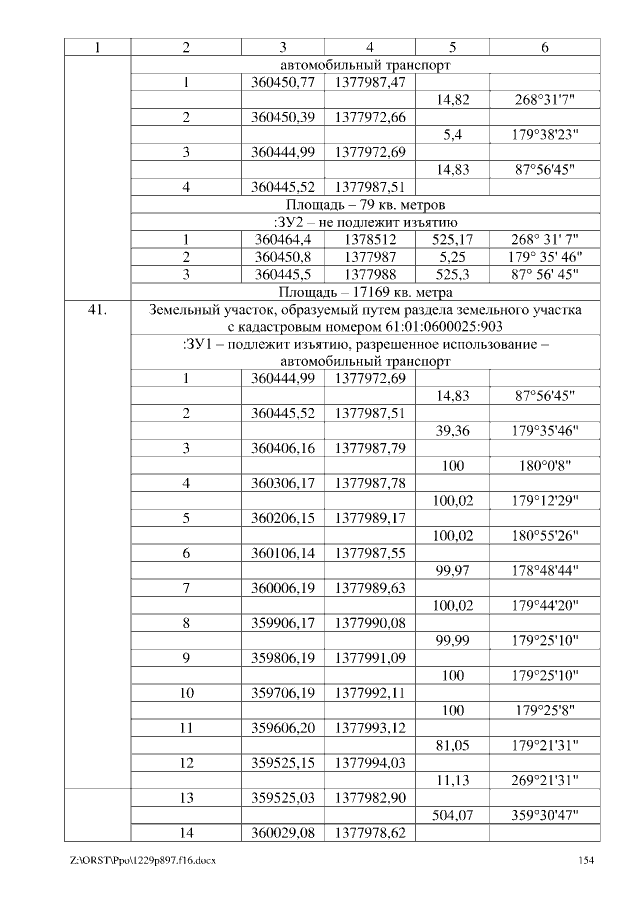 | 1 | 2 | 3 | 4 | 5 | 6 |
|---|---|---|---|---|---|
| | автомобильный транспорт | | | | |
| | 1 | 360450,77 | 1377987,47 | | |
| | | | | 14,82 | 268°31'7" |
| | 2 | 360450,39 | 1377972,66 | | |
| | | | | 5,4 | 179°38'23" |
| | 3 | 360444,99 | 1377972,69 | | |
| | | | | 14,83 | 87°56'45" |
| | 4 | 360445,52 | 1377987,51 | | |
| | Площадь – 79 кв. метров | | | | |
| | :ЗУ2 – не подлежит изъятию | | | | |
| | 1 | 360464,4 | 1378512 | 525,17 | 268° 31' 7" |
| | 2 | 360450,8 | 1377987 | 5,25 | 179° 35' 46" |
| | 3 | 360445,5 | 1377988 | 525,3 | 87° 56' 45" |
| | Площадь – 17169 кв. метра | | | | |
| 41. | Земельный участок, образуемый путем раздела земельного участка с кадастровым номером 61:01:0600025:903 | | | | |
| | :ЗУ1 – подлежит изъятию, разрешенное использование – автомобильный транспорт | | | | |
| | 1 | 360444,99 | 1377972,69 | | |
| | | | | 14,83 | 87°56'45" |
| | 2 | 360445,52 | 1377987,51 | | |
| | | | | 39,36 | 179°35'46" |
| | 3 | 360406,16 | 1377987,79 | | |
| | | | | 100 | 180°0'8" |
| | 4 | 360306,17 | 1377987,78 | | |
| | | | | 100,02 | 179°12'29" |
| | 5 | 360206,15 | 1377989,17 | | |
| | | | | 100,02 | 180°55'26" |
| | 6 | 360106,14 | 1377987,55 | | |
| | | | | 99,97 | 178°48'44" |
| | 7 | 360006,19 | 1377989,63 | | |
| | | | | 100,02 | 179°44'20" |
| | 8 | 359906,17 | 1377990,08 | | |
| | | | | 99,99 | 179°25'10" |
| | 9 | 359806,19 | 1377991,09 | | |
| | | | | 100 | 179°25'10" |
| | 10 | 359706,19 | 1377992,11 | | |
| | | | | 100 | 179°25'8" |
| | 11 | 359606,20 | 1377993,12 | | |
| | | | | 81,05 | 179°21'31" |
| | 12 | 359525,15 | 1377994,03 | | |
| | | | | 11,13 | 269°21'31" |
| | 13 | 359525,03 | 1377982,90 | | |
| | | | | 504,07 | 359°30'47" |
| | 14 | 360029,08 | 1377978,62 | | |

Z:\ORST\Ppo\1229p897.f16.docx 154